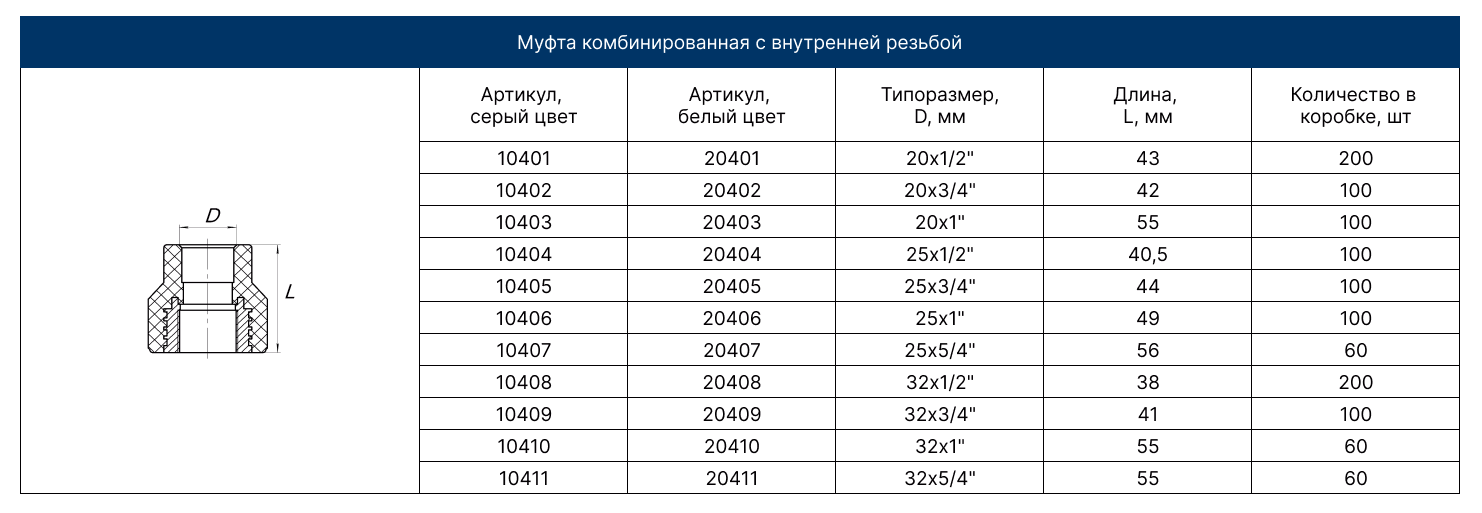 Муфта комбинированная с внутренней резьбой

D

L

| Артикул, серый цвет | Артикул, белый цвет | Типоразмер, D, мм | Длина, L, мм | Количество в коробке, шт |
|---|---|---|---|---|
| 10401 | 20401 | 20x1/2" | 43 | 200 |
| 10402 | 20402 | 20x3/4" | 42 | 100 |
| 10403 | 20403 | 20x1" | 55 | 100 |
| 10404 | 20404 | 25x1/2" | 40,5 | 100 |
| 10405 | 20405 | 25x3/4" | 44 | 100 |
| 10406 | 20406 | 25x1" | 49 | 100 |
| 10407 | 20407 | 25x5/4" | 56 | 60 |
| 10408 | 20408 | 32x1/2" | 38 | 200 |
| 10409 | 20409 | 32x3/4" | 41 | 100 |
| 10410 | 20410 | 32x1" | 55 | 60 |
| 10411 | 20411 | 32x5/4" | 55 | 60 |